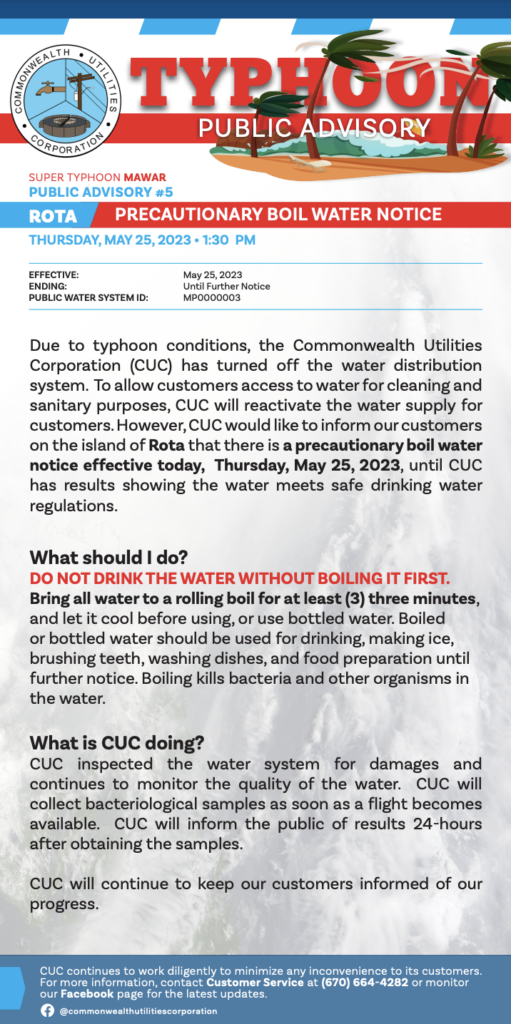 COMMONWEALTH UTILITIES CORPORATION

TYPHOON
PUBLIC ADVISORY

SUPER TYPHOON MAWAR
PUBLIC ADVISORY #5

ROTA PRECAUTIONARY BOIL WATER NOTICE

THURSDAY, MAY 25, 2023 • 1:30 PM

| | |
|---|---|
| EFFECTIVE: | May 25, 2023 |
| ENDING: | Until Further Notice |
| PUBLIC WATER SYSTEM ID: | MP0000003 |

Due to typhoon conditions, the Commonwealth Utilities Corporation (CUC) has turned off the water distribution system. To allow customers access to water for cleaning and sanitary purposes, CUC will reactivate the water supply for customers. However, CUC would like to inform our customers on the island of Rota that there is a precautionary boil water notice effective today, Thursday, May 25, 2023, until CUC has results showing the water meets safe drinking water regulations.

What should I do?
DO NOT DRINK THE WATER WITHOUT BOILING IT FIRST.
Bring all water to a rolling boil for at least (3) three minutes, and let it cool before using, or use bottled water. Boiled or bottled water should be used for drinking, making ice, brushing teeth, washing dishes, and food preparation until further notice. Boiling kills bacteria and other organisms in the water.

What is CUC doing?
CUC inspected the water system for damages and continues to monitor the quality of the water. CUC will collect bacteriological samples as soon as a flight becomes available. CUC will inform the public of results 24-hours after obtaining the samples.

CUC will continue to keep our customers informed of our progress.

CUC continues to work diligently to minimize any inconvenience to its customers. For more information, contact Customer Service at (670) 664-4282 or monitor our Facebook page for the latest updates.
@commonwealthutilitiescorporation